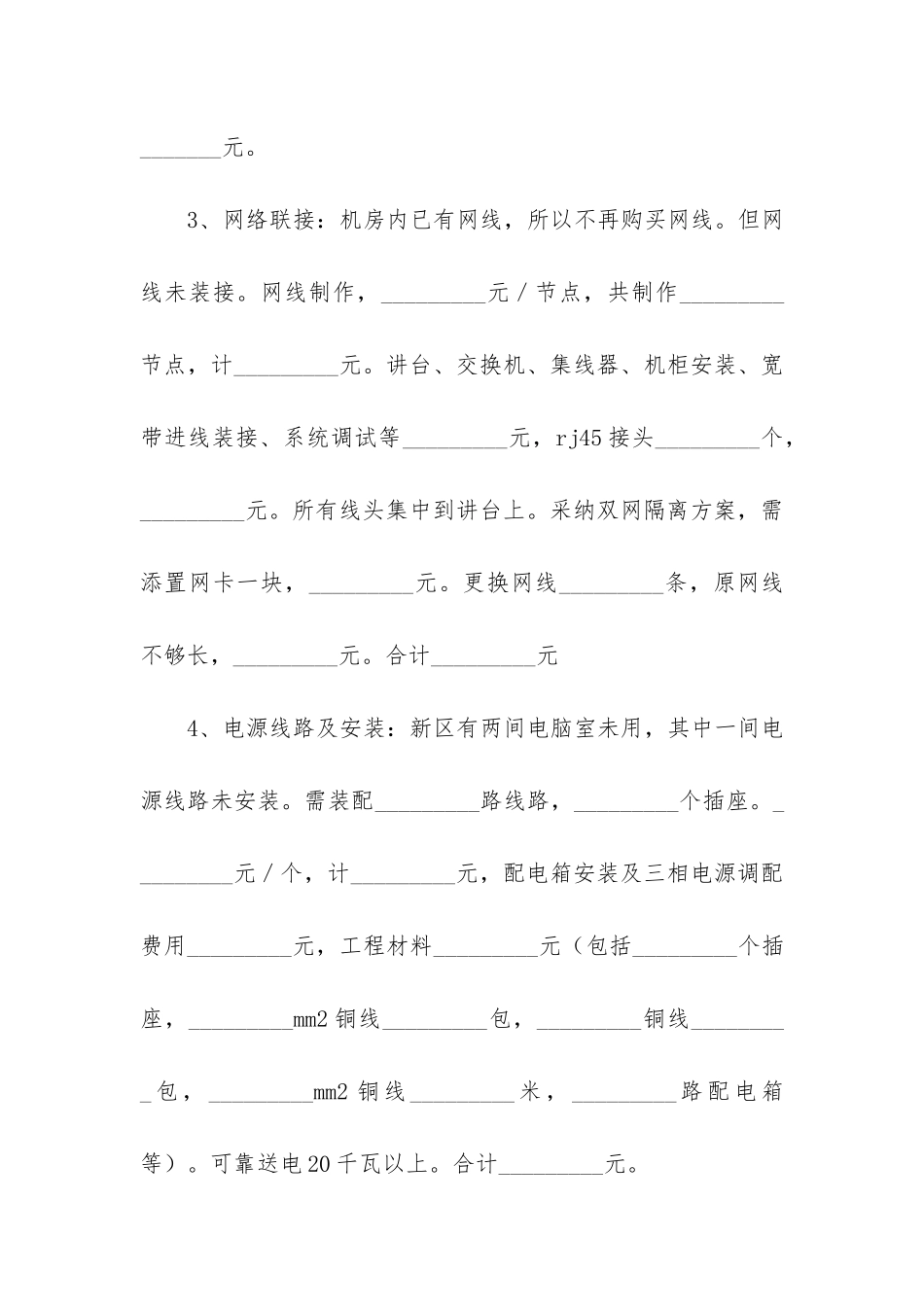 ____元。

3、网络联接：机房内已有网线，所以不再购买网线。但网线未装接。网线制作，____元／节点，共制作____节点，计____元。讲台、交换机、集线器、机柜安装、宽带进线装接、系统调试等____元，rj45接头____个，____元。所有线头集中到讲台上。采纳双网隔离方案，需添置网卡一块，____元。更换网线____条，原网线不够长，____元。合计____元

4、电源线路及安装：新区有两间电脑室未用，其中一间电源线路未安装。需装配____路线路，____个插座。____元／个，计____元，配电箱安装及三相电源调配费用____元，工程材料____元（包括____个插座，____mm2铜线____包，____铜线____包，____mm2铜线____米，____路配电箱等）。可靠送电20千瓦以上。合计____元。